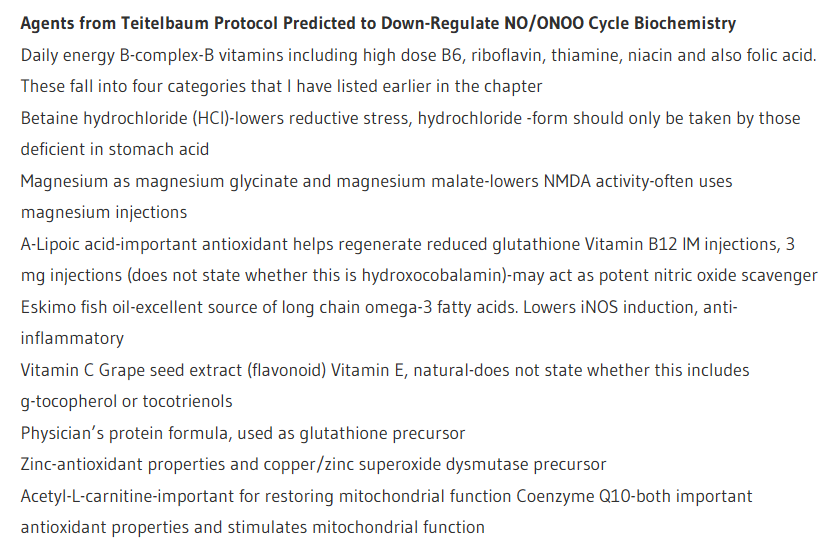 Agents from Teitelbaum Protocol Predicted to Down-Regulate NO/ONOO Cycle Biochemistry

Daily energy B-complex-B vitamins including high dose B6, riboflavin, thiamine, niacin and also folic acid. These fall into four categories that I have listed earlier in the chapter

Betaine hydrochloride (HCl)-lowers reductive stress, hydrochloride -form should only be taken by those deficient in stomach acid

Magnesium as magnesium glycinate and magnesium malate-lowers NMDA activity-often uses magnesium injections

A-Lipoic acid-important antioxidant helps regenerate reduced glutathione Vitamin B12 IM injections, 3 mg injections (does not state whether this is hydroxocobalamin)-may act as potent nitric oxide scavenger

Eskimo fish oil-excellent source of long chain omega-3 fatty acids. Lowers iNOS induction, anti-inflammatory

Vitamin C Grape seed extract (flavonoid) Vitamin E, natural-does not state whether this includes g-tocopherol or tocotrienols

Physician's protein formula, used as glutathione precursor

Zinc-antioxidant properties and copper/zinc superoxide dysmutase precursor

Acetyl-L-carnitine-important for restoring mitochondrial function Coenzyme Q10-both important antioxidant properties and stimulates mitochondrial function